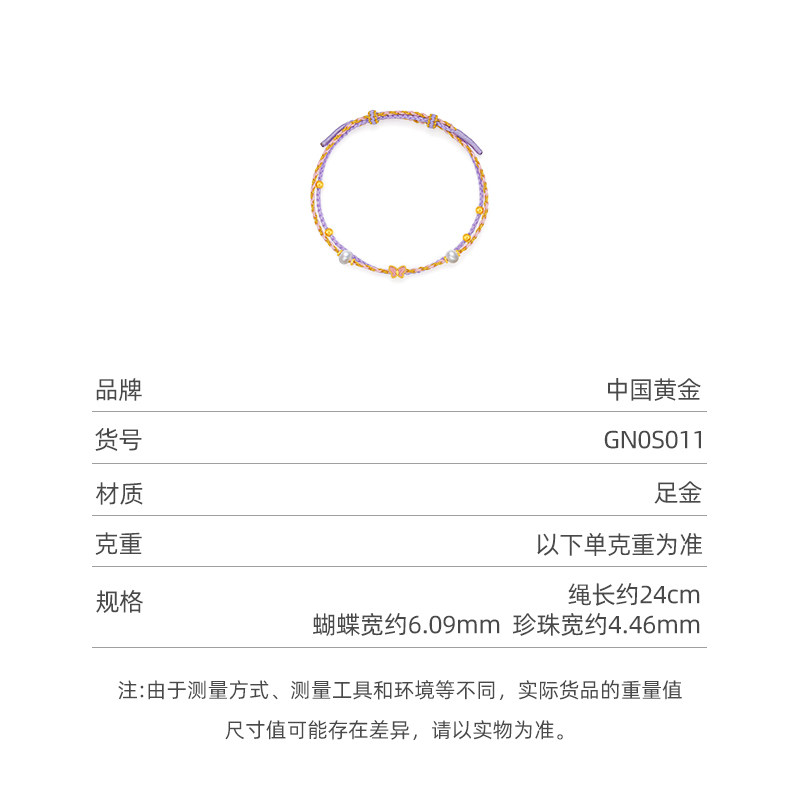 品牌
中国黄金

货号
GN0S011

材质
足金

克重
以下单克重为准

规格
绳长约24cm
蝴蝶宽约6.09mm 珍珠宽约4.46mm

注:由于测量方式、测量工具和环境等不同，实际货品的重量值尺寸值可能存在差异，请以实物为准。